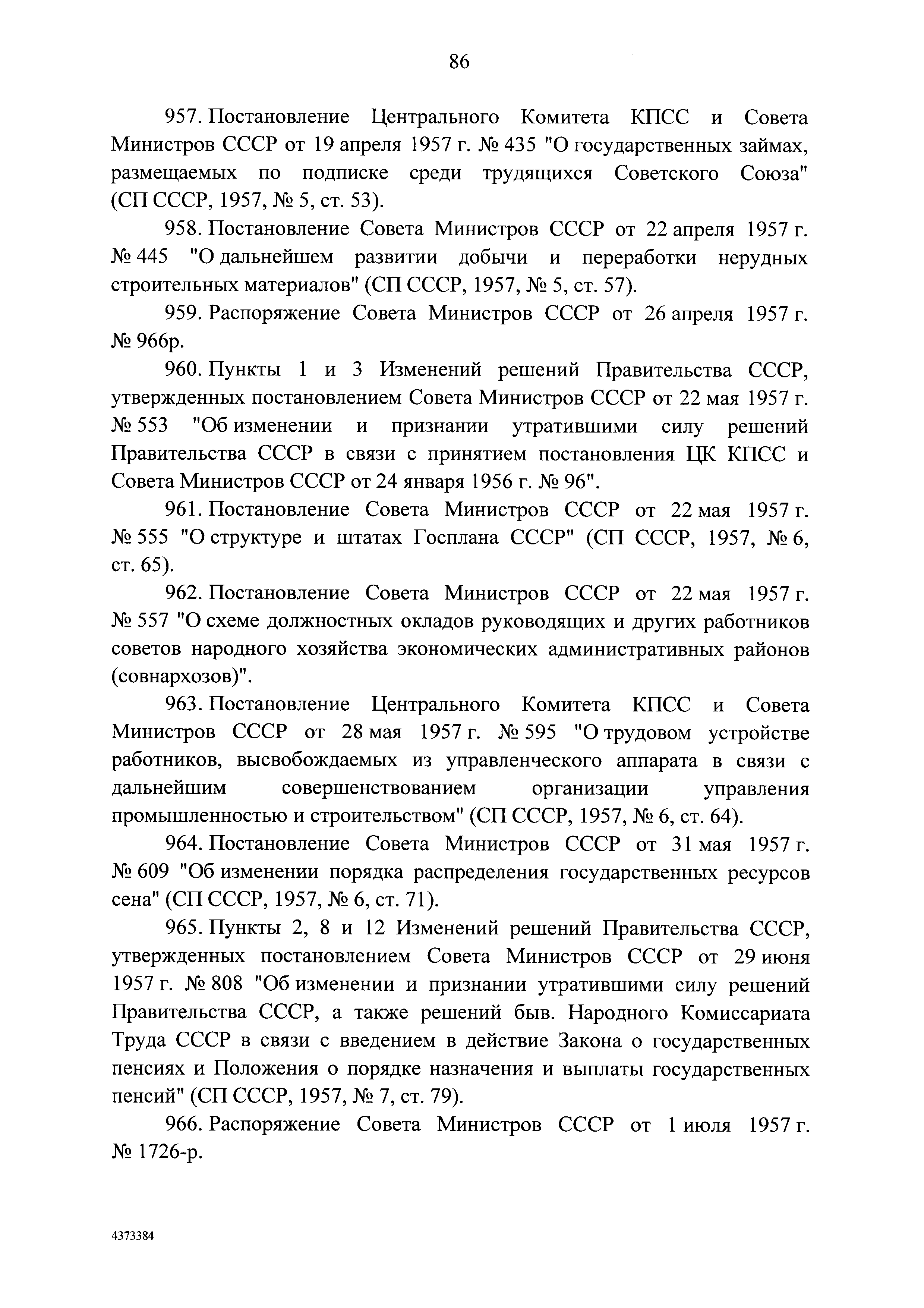 86

957. Постановление Центрального Комитета КПСС и Совета Министров СССР от 19 апреля 1957 г. № 435 "О государственных займах, размещаемых по подписке среди трудящихся Советского Союза" (СП СССР, 1957, № 5, ст. 53).

958. Постановление Совета Министров СССР от 22 апреля 1957 г. № 445 "О дальнейшем развитии добычи и переработки нерудных строительных материалов" (СП СССР, 1957, № 5, ст. 57).

959. Распоряжение Совета Министров СССР от 26 апреля 1957 г. № 966р.

960. Пункты 1 и 3 Изменений решений Правительства СССР, утвержденных постановлением Совета Министров СССР от 22 мая 1957 г. № 553 "Об изменении и признании утратившими силу решений Правительства СССР в связи с принятием постановления ЦК КПСС и Совета Министров СССР от 24 января 1956 г. № 96".

961. Постановление Совета Министров СССР от 22 мая 1957 г. № 555 "О структуре и штатах Госплана СССР" (СП СССР, 1957, № 6, ст. 65).

962. Постановление Совета Министров СССР от 22 мая 1957 г. № 557 "О схеме должностных окладов руководящих и других работников советов народного хозяйства экономических административных районов (совнархозов)".

963. Постановление Центрального Комитета КПСС и Совета Министров СССР от 28 мая 1957 г. № 595 "О трудовом устройстве работников, высвобождаемых из управленческого аппарата в связи с дальнейшим совершенствованием организации управления промышленностью и строительством" (СП СССР, 1957, № 6, ст. 64).

964. Постановление Совета Министров СССР от 31 мая 1957 г. № 609 "Об изменении порядка распределения государственных ресурсов сена" (СП СССР, 1957, № 6, ст. 71).

965. Пункты 2, 8 и 12 Изменений решений Правительства СССР, утвержденных постановлением Совета Министров СССР от 29 июня 1957 г. № 808 "Об изменении и признании утратившими силу решений Правительства СССР, а также решений быв. Народного Комиссариата Труда СССР в связи с введением в действие Закона о государственных пенсиях и Положения о порядке назначения и выплаты государственных пенсий" (СП СССР, 1957, № 7, ст. 79).

966. Распоряжение Совета Министров СССР от 1 июля 1957 г. № 1726-р.

4373384